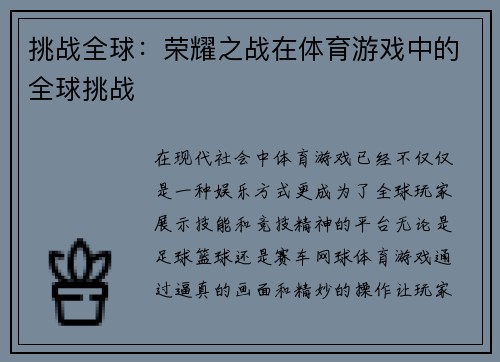 挑战全球：荣耀之战在体育游戏中的全球挑战

在现代社会中体育游戏已经不仅仅是一种娱乐方式更成为了全球玩家展示技能和竞技精神的平台无论是足球篮球还是赛车网球体育游戏通过逼真的画面和精妙的操作让玩家